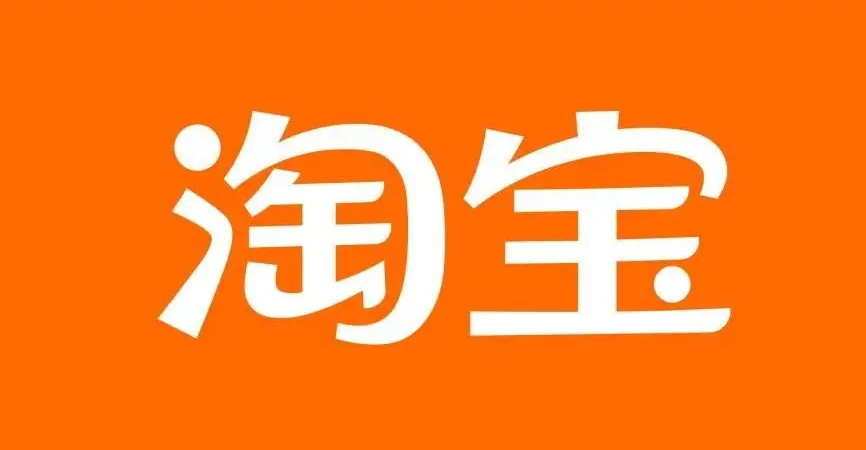 淘宝